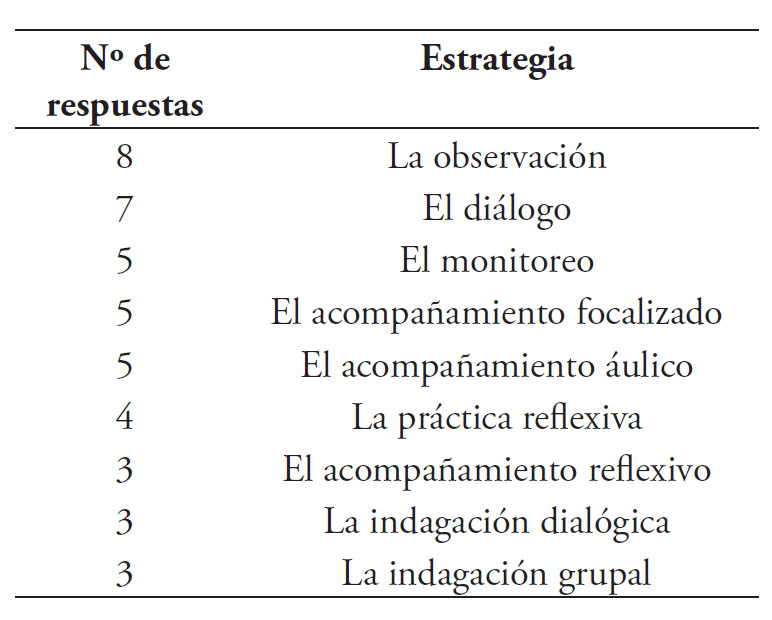 | Nº de respuestas | Estrategia |
|---|---|
| 8 | La observación |
| 7 | El diálogo |
| 5 | El monitoreo |
| 5 | El acompañamiento focalizado |
| 5 | El acompañamiento áulico |
| 4 | La práctica reflexiva |
| 3 | El acompañamiento reflexivo |
| 3 | La indagación dialógica |
| 3 | La indagación grupal |